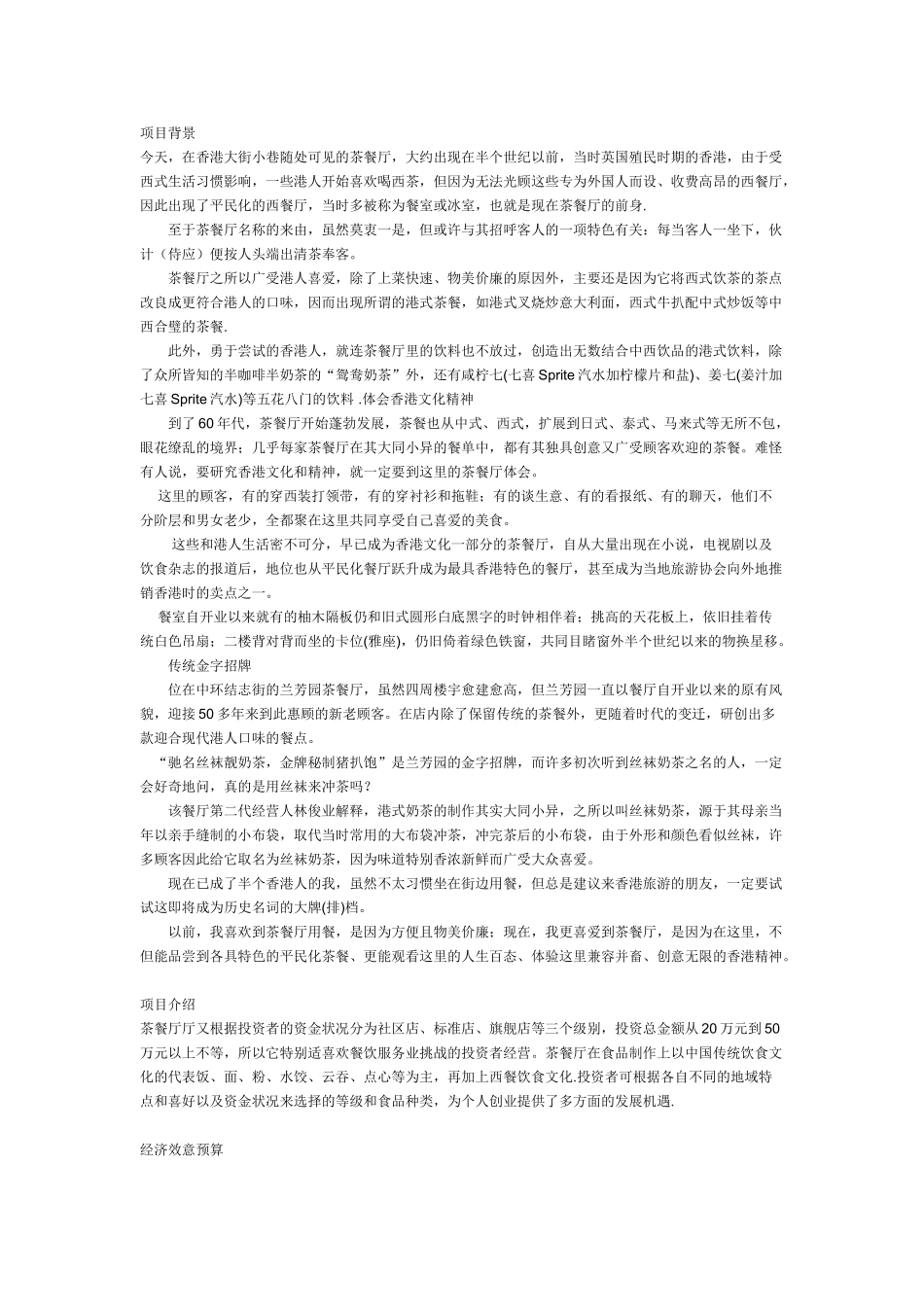 项目背景
今天，在香港大街小巷随处可见的茶餐厅，大约出现在半个世纪以前，当时英国殖民时期的香港，由于受西式生活习惯影响，一些港人开始喜欢喝西茶，但因为无法光顾这些专为外国人而设、收费高昂的西餐厅，因此出现了平民化的西餐厅，当时多被称为餐室或冰室，也就是现在茶餐厅的前身.

至于茶餐厅名称的来由，虽然莫衷一是，但或许与其招呼客人的一项特色有关：每当客人一坐下，伙计（侍应）便按人头端出清茶奉客。

茶餐厅之所以广受港人喜爱，除了上菜快速、物美价廉的原因外，主要还是因为它将西式饮茶的茶点改良成更符合港人的口味，因而出现所谓的港式茶餐，如港式叉烧炒意大利面，西式牛扒配中式炒饭等中西合璧的茶餐.

此外，勇于尝试的香港人，就连茶餐厅里的饮料也不放过，创造出无数结合中西饮品的港式饮料，除了众所皆知的半咖啡半奶茶的“鸳鸯奶茶”外，还有咸柠七(七喜 Sprite 汽水加柠檬片和盐)、姜七(姜汁加七喜 Sprite 汽水)等五花八门的饮料 .体会香港文化精神

到了 60 年代，茶餐厅开始蓬勃发展，茶餐也从中式、西式，扩展到日式、泰式、马来式等无所不包，眼花缭乱的境界；几乎每家茶餐厅在其大同小异的餐单中，都有其独具创意又广受顾客欢迎的茶餐。难怪有人说，要研究香港文化和精神，就一定要到这里的茶餐厅体会。

这里的顾客，有的穿西装打领带，有的穿衬衫和拖鞋；有的谈生意、有的看报纸、有的聊天，他们不分阶层和男女老少，全都聚在这里共同享受自己喜爱的美食。

这些和港人生活密不可分，早已成为香港文化一部分的茶餐厅，自从大量出现在小说，电视剧以及饮食杂志的报道后，地位也从平民化餐厅跃升成为最具香港特色的餐厅，甚至成为当地旅游协会向外地推销香港时的卖点之一。

餐室自开业以来就有的柚木隔板仍和旧式圆形白底黑字的时钟相伴着；挑高的天花板上，依旧挂着传统白色吊扇；二楼背对背而坐的卡位(雅座)，仍旧倚着绿色铁窗，共同目睹窗外半个世纪以来的物换星移。

传统金字招牌

位在中环结志街的兰芳园茶餐厅，虽然四周楼宇愈建愈高，但兰芳园一直以餐厅自开业以来的原有风貌，迎接 50 多年来到此惠顾的新老顾客。在店内除了保留传统的茶餐外，更随着时代的变迁，研创出多款迎合现代港人口味的餐点。

“驰名丝袜靓奶茶，金牌秘制猪扒饱”是兰芳园的金字招牌，而许多初次听到丝袜奶茶之名的人，一定会好奇地问，真的是用丝袜来冲茶吗？

该餐厅第二代经营人林俊业解释，港式奶茶的制作其实大同小异，之所以叫丝袜奶茶，源于其母亲当年以亲手缝制的小布袋，取代当时常用的大布袋冲茶，冲完茶后的小布袋，由于外形和颜色看似丝袜，许多顾客因此给它取名为丝袜奶茶，因为味道特别香浓新鲜而广受大众喜爱。

现在已成了半个香港人的我，虽然不太习惯坐在街边用餐，但总是建议来香港旅游的朋友，一定要试试这即将成为历史名词的大牌(排)档。

以前，我喜欢到茶餐厅用餐，是因为方便且物美价廉；现在，我更喜爱到茶餐厅，是因为在这里，不但能品尝到各具特色的平民化茶餐、更能观看这里的人生百态、体验这里兼容并畜、创意无限的香港精神。

项目介绍
茶餐厅厅又根据投资者的资金状况分为社区店、标准店、旗舰店等三个级别，投资总金额从 20 万元到 50 万元以上不等，所以它特别适喜欢餐饮服务业挑战的投资者经营。茶餐厅在食品制作上以中国传统饮食文化的代表饭、面、粉、水饺、云吞、点心等为主，再加上西餐饮食文化.投资者可根据各自不同的地域特点和喜好以及资金状况来选择的等级和食品种类，为个人创业提供了多方面的发展机遇.

经济效意预算